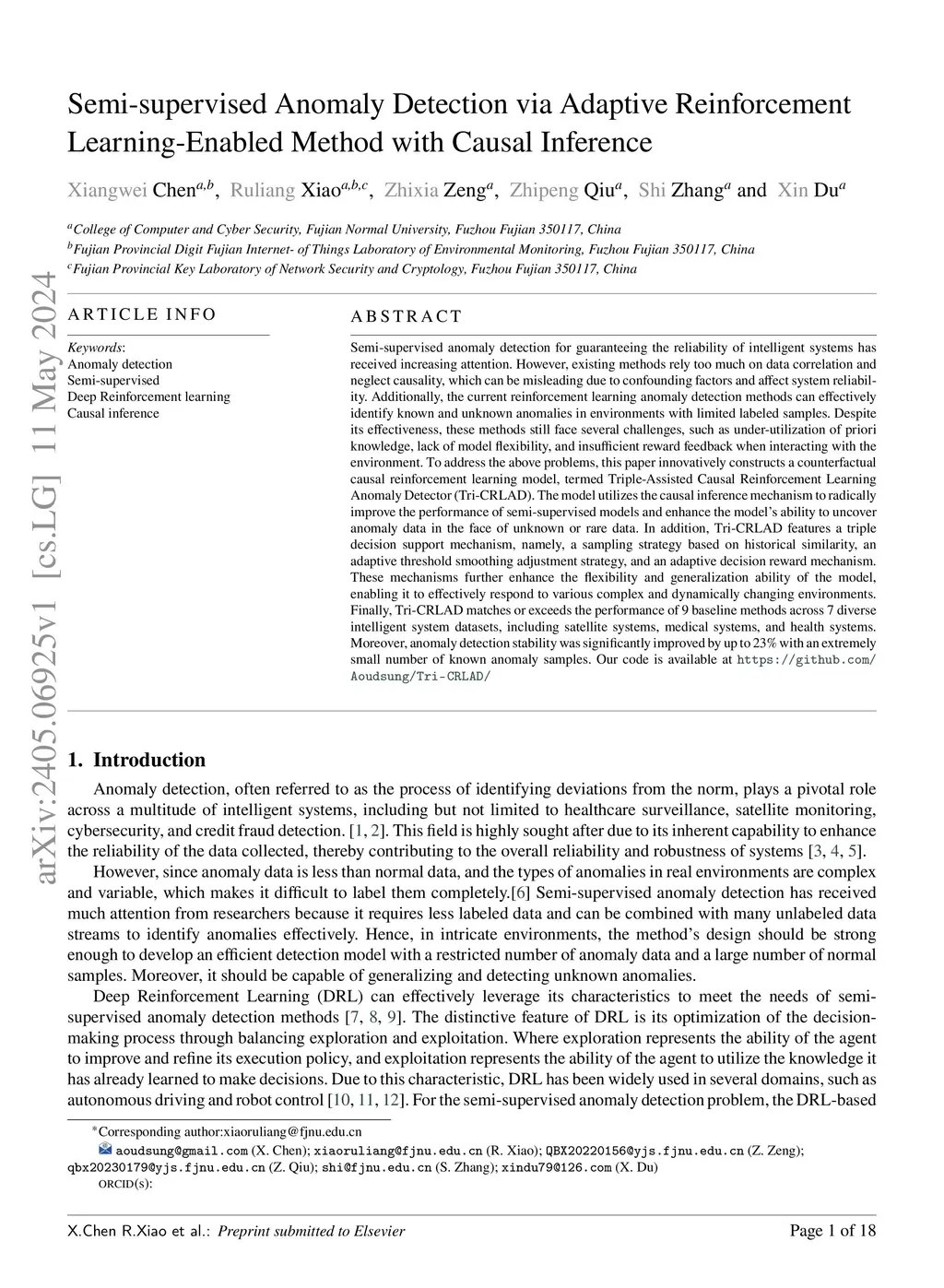 arXiv:2405.06925v1 [cs.LG] 11 May 2024

Semi-supervised Anomaly Detection via Adaptive Reinforcement Learning-Enabled Method with Causal Inference

Xiangwei Chen$^{a,b}$, Ruliang Xiao$^{a,b,c}$, Zhixia Zeng$^{a}$, Zhipeng Qiu$^{a}$, Shi Zhang$^{a}$ and Xin Du$^{a}$

$^{a}$College of Computer and Cyber Security, Fujian Normal University, Fuzhou Fujian 350117, China
$^{b}$Fujian Provincial Digit Fujian Internet- of Things Laboratory of Environmental Monitoring, Fuzhou Fujian 350117, China
$^{c}$Fujian Provincial Key Laboratory of Network Security and Cryptology, Fuzhou Fujian 350117, China

ARTICLE INFO

Keywords:
Anomaly detection
Semi-supervised
Deep Reinforcement learning
Causal inference

ABSTRACT

Semi-supervised anomaly detection for guaranteeing the reliability of intelligent systems has received increasing attention. However, existing methods rely too much on data correlation and neglect causality, which can be misleading due to confounding factors and affect system reliability. Additionally, the current reinforcement learning anomaly detection methods can effectively identify known and unknown anomalies in environments with limited labeled samples. Despite its effectiveness, these methods still face several challenges, such as under-utilization of priori knowledge, lack of model flexibility, and insufficient reward feedback when interacting with the environment. To address the above problems, this paper innovatively constructs a counterfactual causal reinforcement learning model, termed Triple-Assisted Causal Reinforcement Learning Anomaly Detector (Tri-CRLAD). The model utilizes the causal inference mechanism to radically improve the performance of semi-supervised models and enhance the model's ability to uncover anomaly data in the face of unknown or rare data. In addition, Tri-CRLAD features a triple decision support mechanism, namely, a sampling strategy based on historical similarity, an adaptive threshold smoothing adjustment strategy, and an adaptive decision reward mechanism. These mechanisms further enhance the flexibility and generalization ability of the model, enabling it to effectively respond to various complex and dynamically changing environments. Finally, Tri-CRLAD matches or exceeds the performance of 9 baseline methods across 7 diverse intelligent system datasets, including satellite systems, medical systems, and health systems. Moreover, anomaly detection stability was significantly improved by up to 23% with an extremely small number of known anomaly samples. Our code is available at https://github.com/Aoudsung/Tri-CRLAD/

1. Introduction

Anomaly detection, often referred to as the process of identifying deviations from the norm, plays a pivotal role across a multitude of intelligent systems, including but not limited to healthcare surveillance, satellite monitoring, cybersecurity, and credit fraud detection. [1, 2]. This field is highly sought after due to its inherent capability to enhance the reliability of the data collected, thereby contributing to the overall reliability and robustness of systems [3, 4, 5].

However, since anomaly data is less than normal data, and the types of anomalies in real environments are complex and variable, which makes it difficult to label them completely.[6] Semi-supervised anomaly detection has received much attention from researchers because it requires less labeled data and can be combined with many unlabeled data streams to identify anomalies effectively. Hence, in intricate environments, the method's design should be strong enough to develop an efficient detection model with a restricted number of anomaly data and a large number of normal samples. Moreover, it should be capable of generalizing and detecting unknown anomalies.

Deep Reinforcement Learning (DRL) can effectively leverage its characteristics to meet the needs of semi-supervised anomaly detection methods [7, 8, 9]. The distinctive feature of DRL is its optimization of the decision-making process through balancing exploration and exploitation. Where exploration represents the ability of the agent to improve and refine its execution policy, and exploitation represents the ability of the agent to utilize the knowledge it has already learned to make decisions. Due to this characteristic, DRL has been widely used in several domains, such as autonomous driving and robot control [10, 11, 12]. For the semi-supervised anomaly detection problem, the DRL-based

*Corresponding author:xiaoruliang@fjnu.edu.cn
aoudsung@gmail.com (X. Chen); xiaoruliang@fjnu.edu.cn (R. Xiao); QBX20220156@yjs.fjnu.edu.cn (Z. Zeng); qbx20230179@yjs.fjnu.edu.cn (Z. Qiu); shi@fjnu.edu.cn (S. Zhang); xindu79@126.com (X. Du)
ORCID(s):

X.Chen R.Xiao et al.: Preprint submitted to Elsevier

Page 1 of 18